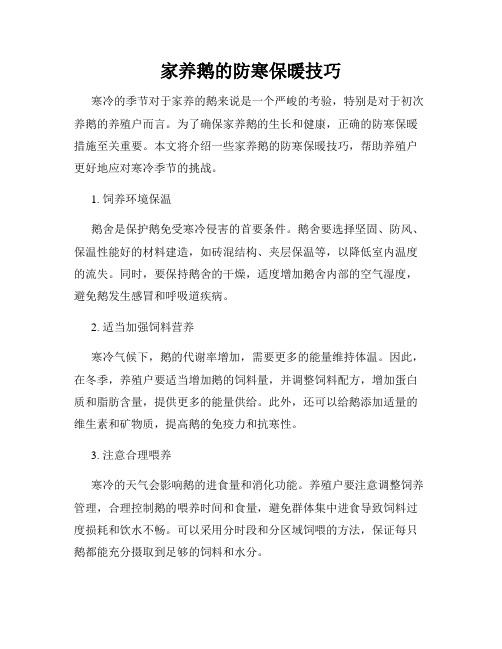 家养鹅的防寒保暖技巧

寒冷的季节对于家养的鹅来说是一个严峻的考验，特别是对于初次养鹅的养殖户而言。为了确保家养鹅的生长和健康，正确的防寒保暖措施至关重要。本文将介绍一些家养鹅的防寒保暖技巧，帮助养殖户更好地应对寒冷季节的挑战。

1. 饲养环境保温

鹅舍是保护鹅免受寒冷侵害的首要条件。鹅舍要选择坚固、防风、保温性能好的材料建造，如砖混结构、夹层保温等，以降低室内温度的流失。同时，要保持鹅舍的干燥，适度增加鹅舍内部的空气湿度，避免鹅发生感冒和呼吸道疾病。

2. 适当加强饲料营养

寒冷气候下，鹅的代谢率增加，需要更多的能量维持体温。因此，在冬季，养殖户要适当增加鹅的饲料量，并调整饲料配方，增加蛋白质和脂肪含量，提供更多的能量供给。此外，还可以给鹅添加适量的维生素和矿物质，提高鹅的免疫力和抗寒性。

3. 注意合理喂养

寒冷的天气会影响鹅的进食量和消化功能。养殖户要注意调整饲养管理，合理控制鹅的喂养时间和食量，避免群体集中进食导致饲料过度损耗和饮水不畅。可以采用分时段和分区域饲喂的方法，保证每只鹅都能充分摄取到足够的饲料和水分。